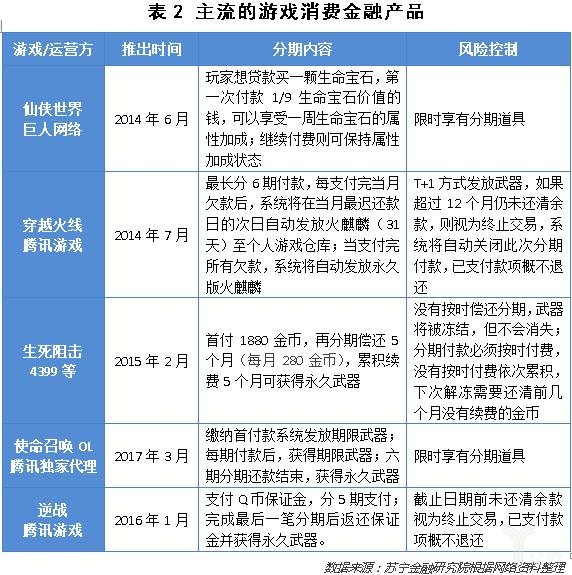 表 2 主流的游戏消费金融产品

| 游戏/运营方 | 推出时间 | 分期内容 | 风险控制 |
|---|---|---|---|
| 仙侠世界 巨人网络 | 2014 年 6 月 | 玩家想贷款买一颗生命宝石，第一次付款 1/9 生命宝石价值的钱，可以享受一周生命宝石的属性加成；继续付费则可保持属性加成状态 | 限时享有分期道具 |
| 穿越火线 腾讯游戏 | 2014 年 7 月 | 最长分 6 期付款，每支付完当月欠款后，系统将在当月最迟还款日的次日自动发放火麒麟（31 天）至个人游戏仓库；当支付完所有欠款，系统将自动发放永久版火麒麟 | T+1 方式发放武器，如果超过 12 个月仍未还清余款，则视为终止交易，系统将自动关闭此次分期付款，已支付款项概不退还 |
| 生死阻击 4399 等 | 2015 年 2 月 | 首付 1880 金币，再分期偿还 5 个月（每月 280 金币），累积续费 5 个月可获得永久武器 | 没有按时偿还分期，武器将被冻结，但不会消失；分期付款必须按时付费，没有按时付费依次累积，下次解冻需要还清前几个月没有续费的金币 |
| 使命召唤 OL 腾讯独家代理 | 2017 年 3 月 | 缴纳首付款系统发放期限武器；每期付款后，获得期限武器；六期分期还款结束，获得永久武器 | 限时享有分期道具 |
| 逆战 腾讯游戏 | 2016 年 1 月 | 支付 Q 币保证金，分 5 期支付；完成最后一笔分期后返还保证金并获得永久武器。 | 截止日期前未还清余款视为终止交易，已支付款项概不退还 |

数据来源：苏宁金融研究院根据网络资料整理